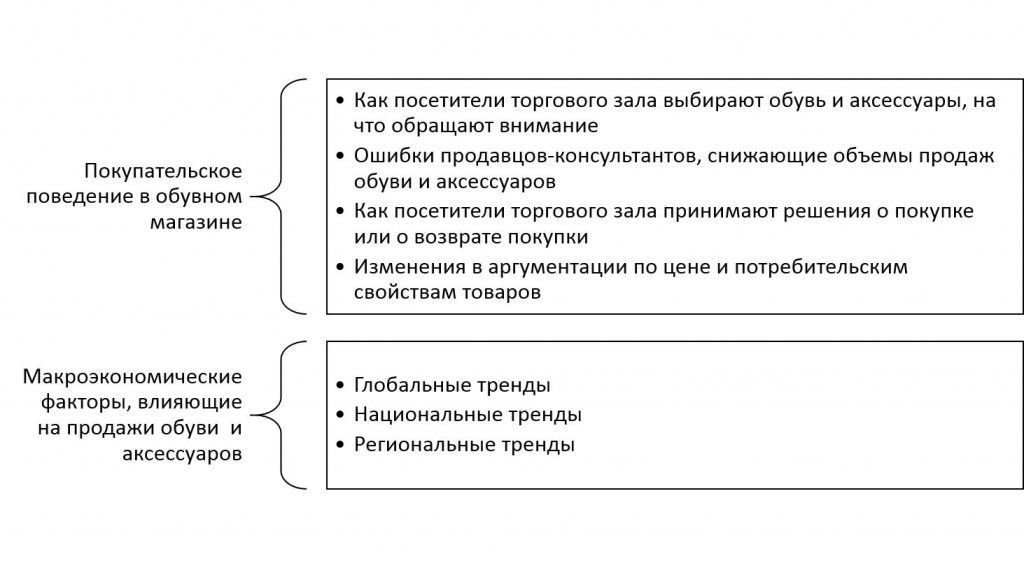 Покупательское поведение в обувном магазине

• Как посетители торгового зала выбирают обувь и аксессуары, на что обращают внимание
• Ошибки продавцов-консультантов, снижающие объемы продаж обуви и аксессуаров
• Как посетители торгового зала принимают решения о покупке или о возврате покупки
• Изменения в аргументации по цене и потребительским свойствам товаров

Макроэкономические факторы, влияющие на продажи обуви и аксессуаров

• Глобальные тренды
• Национальные тренды
• Региональные тренды